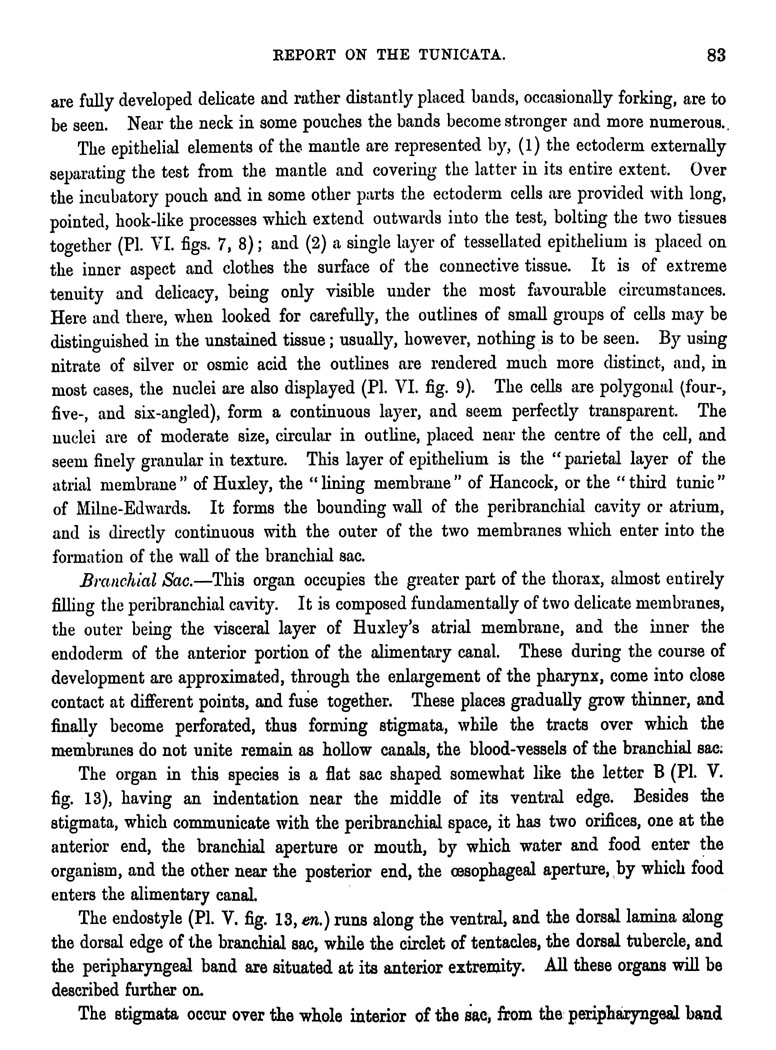 REPORT ON THE TUNICATA. 83

are fully developed delicate and rather distantly placed bands, occasionally forking, are to be seen. Near the neck in some pouches the bands become stronger and more numerous.

The epithelial elements of the mantle are represented by, (1) the ectoderm externally separating the test from the mantle and covering the latter in its entire extent. Over the incubatory pouch and in some other parts the ectoderm cells are provided with long, pointed, hook-like processes which extend outwards into the test, bolting the two tissues together (Pl. VI. figs. 7, 8); and (2) a single layer of tessellated epithelium is placed on the inner aspect and clothes the surface of the connective tissue. It is of extreme tenuity and delicacy, being only visible under the most favourable circumstances. Here and there, when looked for carefully, the outlines of small groups of cells may be distinguished in the unstained tissue; usually, however, nothing is to be seen. By using nitrate of silver or osmic acid the outlines are rendered much more distinct, and, in most cases, the nuclei are also displayed (Pl. VI. fig. 9). The cells are polygonal (four-, five-, and six-angled), form a continuous layer, and seem perfectly transparent. The nuclei are of moderate size, circular in outline, placed near the centre of the cell, and seem finely granular in texture. This layer of epithelium is the "parietal layer of the atrial membrane" of Huxley, the "lining membrane" of Hancock, or the "third tunic" of Milne-Edwards. It forms the bounding wall of the peribranchial cavity or atrium, and is directly continuous with the outer of the two membranes which enter into the formation of the wall of the branchial sac.

Branchial Sac.—This organ occupies the greater part of the thorax, almost entirely filling the peribranchial cavity. It is composed fundamentally of two delicate membranes, the outer being the visceral layer of Huxley's atrial membrane, and the inner the endoderm of the anterior portion of the alimentary canal. These during the course of development are approximated, through the enlargement of the pharynx, come into close contact at different points, and fuse together. These places gradually grow thinner, and finally become perforated, thus forming stigmata, while the tracts over which the membranes do not unite remain as hollow canals, the blood-vessels of the branchial sac.

The organ in this species is a flat sac shaped somewhat like the letter B (Pl. V. fig. 13), having an indentation near the middle of its ventral edge. Besides the stigmata, which communicate with the peribranchial space, it has two orifices, one at the anterior end, the branchial aperture or mouth, by which water and food enter the organism, and the other near the posterior end, the œsophageal aperture, by which food enters the alimentary canal.

The endostyle (Pl. V. fig. 13, en.) runs along the ventral, and the dorsal lamina along the dorsal edge of the branchial sac, while the circlet of tentacles, the dorsal tubercle, and the peripharyngeal band are situated at its anterior extremity. All these organs will be described further on.

The stigmata occur over the whole interior of the sac, from the peripharyngeal band